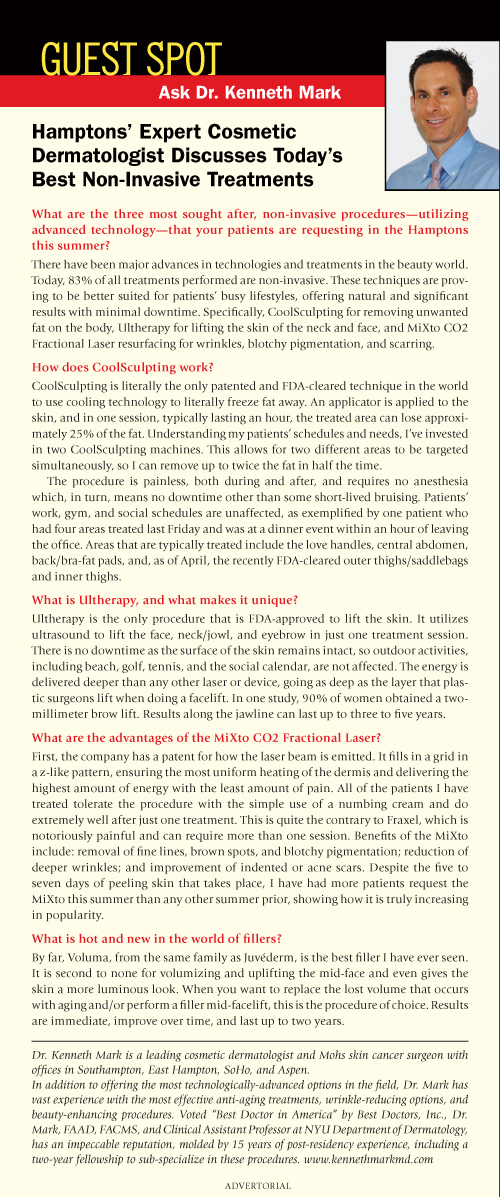 GUEST SPOT

Ask Dr. Kenneth Mark

Hamptons' Expert Cosmetic Dermatologist Discusses Today's Best Non-Invasive Treatments

What are the three most sought after, non-invasive procedures—utilizing advanced technology—that your patients are requesting in the Hamptons this summer?

There have been major advances in technologies and treatments in the beauty world. Today, 83% of all treatments performed are non-invasive. These techniques are proving to be better suited for patients' busy lifestyles, offering natural and significant results with minimal downtime. Specifically, CoolSculpting for removing unwanted fat on the body, Ultherapy for lifting the skin of the neck and face, and MiXto CO2 Fractional Laser resurfacing for wrinkles, blotchy pigmentation, and scarring.

How does CoolSculpting work?

CoolSculpting is literally the only patented and FDA-cleared technique in the world to use cooling technology to literally freeze fat away. An applicator is applied to the skin, and in one session, typically lasting an hour, the treated area can lose approximately 25% of the fat. Understanding my patients' schedules and needs, I've invested in two CoolSculpting machines. This allows for two different areas to be targeted simultaneously, so I can remove up to twice the fat in half the time.

The procedure is painless, both during and after, and requires no anesthesia which, in turn, means no downtime other than some short-lived bruising. Patients' work, gym, and social schedules are unaffected, as exemplified by one patient who had four areas treated last Friday and was at a dinner event within an hour of leaving the office. Areas that are typically treated include the love handles, central abdomen, back/bra-fat pads, and, as of April, the recently FDA-cleared outer thighs/saddlebags and inner thighs.

What is Ultherapy, and what makes it unique?

Ultherapy is the only procedure that is FDA-approved to lift the skin. It utilizes ultrasound to lift the face, neck/jowl, and eyebrow in just one treatment session. There is no downtime as the surface of the skin remains intact, so outdoor activities, including beach, golf, tennis, and the social calendar, are not affected. The energy is delivered deeper than any other laser or device, going as deep as the layer that plastic surgeons lift when doing a facelift. In one study, 90% of women obtained a two-millimeter brow lift. Results along the jawline can last up to three to five years.

What are the advantages of the MiXto CO2 Fractional Laser?

First, the company has a patent for how the laser beam is emitted. It fills in a grid in a z-like pattern, ensuring the most uniform heating of the dermis and delivering the highest amount of energy with the least amount of pain. All of the patients I have treated tolerate the procedure with the simple use of a numbing cream and do extremely well after just one treatment. This is quite the contrary to Fraxel, which is notoriously painful and can require more than one session. Benefits of the MiXto include: removal of fine lines, brown spots, and blotchy pigmentation; reduction of deeper wrinkles; and improvement of indented or acne scars. Despite the five to seven days of peeling skin that takes place, I have had more patients request the MiXto this summer than any other summer prior, showing how it is truly increasing in popularity.

What is hot and new in the world of fillers?

By far, Voluma, from the same family as Juvéderm, is the best filler I have ever seen. It is second to none for volumizing and uplifting the mid-face and even gives the skin a more luminous look. When you want to replace the lost volume that occurs with aging and/or perform a filler mid-facelift, this is the procedure of choice. Results are immediate, improve over time, and last up to two years.

Dr. Kenneth Mark is a leading cosmetic dermatologist and Mohs skin cancer surgeon with offices in Southampton, East Hampton, SoHo, and Aspen.
In addition to offering the most technologically-advanced options in the field, Dr. Mark has vast experience with the most effective anti-aging treatments, wrinkle-reducing options, and beauty-enhancing procedures. Voted "Best Doctor in America" by Best Doctors, Inc., Dr. Mark, FAAD, FACMS, and Clinical Assistant Professor at NYU Department of Dermatology, has an impeccable reputation, molded by 15 years of post-residency experience, including a two-year fellowship to sub-specialize in these procedures. www.kennethmarkmd.com

ADVERTORIAL